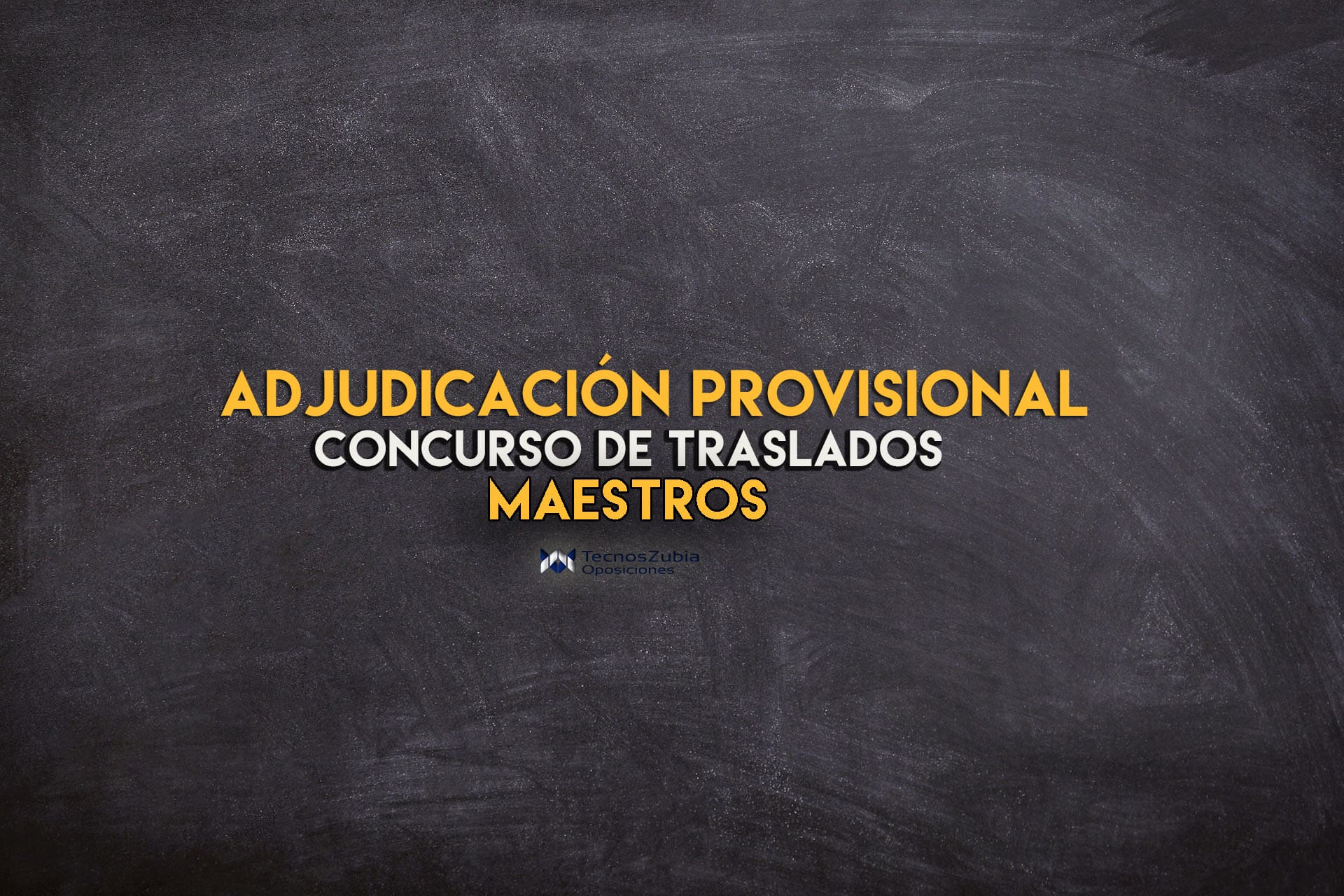 ADJUDICACIÓN PROVISIONAL
CONCURSO DE TRASLADOS
MAESTROS

TecnosZubia
Oposiciones